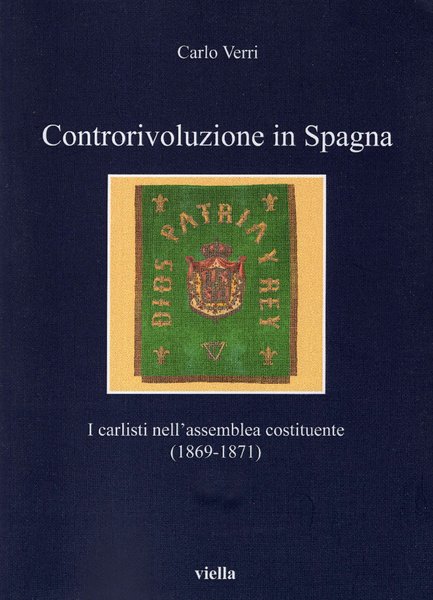 Carlo Verri

Controrivoluzione in Spagna

DIOS PATRIA Y REY

I carlisti nell'assemblea costituente
(1869-1871)

viella